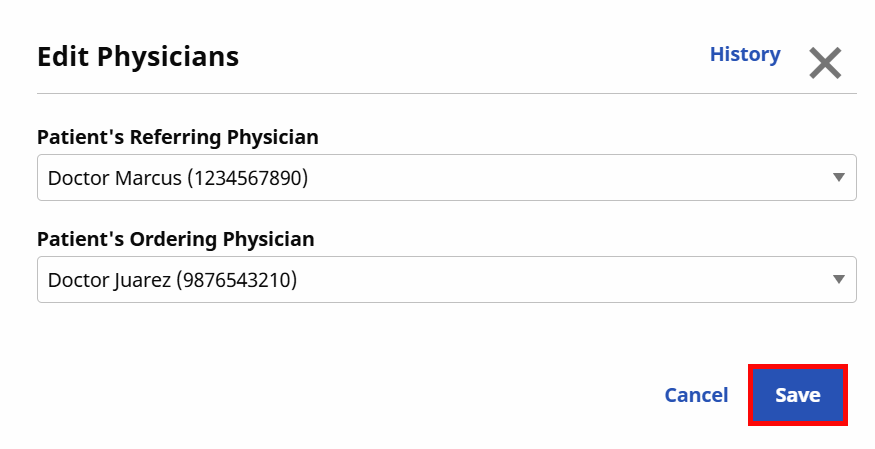 Edit Physicians

History

Patient's Referring Physician

Doctor Marcus (1234567890)

Patient's Ordering Physician

Doctor Juarez (9876543210)

Cancel

Save